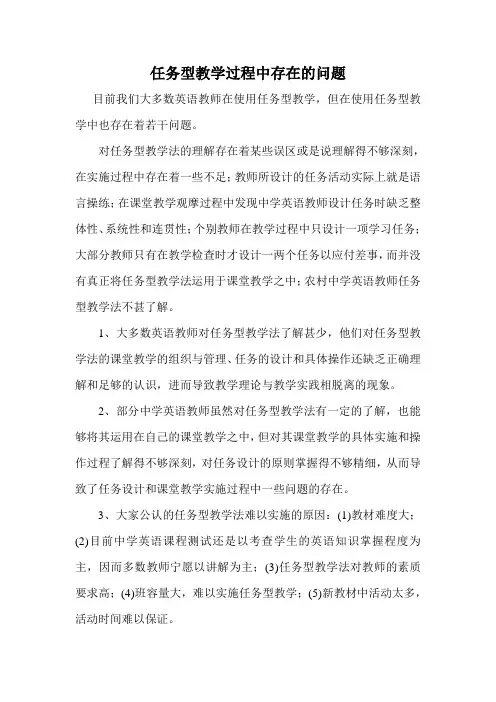 任务型教学过程中存在的问题

目前我们大多数英语教师在使用任务型教学，但在使用任务型教学中也存在着若干问题。

对任务型教学法的理解存在着某些误区或是说理解得不够深刻，在实施过程中存在着一些不足；教师所设计的任务活动实际上就是语言操练；在课堂教学观摩过程中发现中学英语教师设计任务时缺乏整体性、系统性和连贯性；个别教师在教学过程中只设计一项学习任务；大部分教师只有在教学检查时才设计一两个任务以应付差事，而并没有真正将任务型教学法运用于课堂教学之中；农村中学英语教师任务型教学法不甚了解。

1、大多数英语教师对任务型教学法了解甚少，他们对任务型教学法的课堂教学的组织与管理、任务的设计和具体操作还缺乏正确理解和足够的认识，进而导致教学理论与教学实践相脱离的现象。

2、部分中学英语教师虽然对任务型教学法有一定的了解，也能够将其运用在自己的课堂教学之中，但对其课堂教学的具体实施和操作过程了解得不够深刻，对任务设计的原则掌握得不够精细，从而导致了任务设计和课堂教学实施过程中一些问题的存在。

3、大家公认的任务型教学法难以实施的原因：(1)教材难度大；(2)目前中学英语课程测试还是以考查学生的英语知识掌握程度为主，因而多数教师宁愿以讲解为主；(3)任务型教学法对教师的素质要求高；(4)班容量大，难以实施任务型教学；(5)新教材中活动太多，活动时间难以保证。